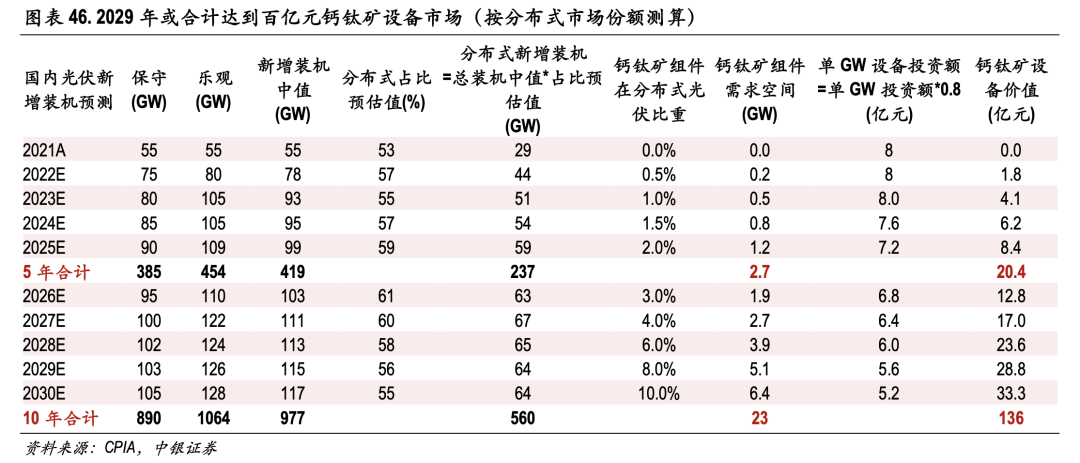 图表 46. 2029 年或合计达到百亿元钙钛矿设备市场（按分布式市场份额测算）

| 国内光伏新增装机预测 | 保守 (GW) | 乐观 (GW) | 新增装机中值 (GW) | 分布式占比预估值(%) | 分布式新增装机=总装机中值*占比预估值 (GW) | 钙钛矿组件在分布式光伏比重 | 钙钛矿组件需求空间 (GW) | 单 GW 设备投资额=单 GW 投资额*0.8 (亿元) | 钙钛矿设备价值 (亿元) |
|---|---|---|---|---|---|---|---|---|---|
| 2021A | 55 | 55 | 55 | 53 | 29 | 0.0% | 0.0 | 8 | 0.0 |
| 2022E | 75 | 80 | 78 | 57 | 44 | 0.5% | 0.2 | 8 | 1.8 |
| 2023E | 80 | 105 | 93 | 55 | 51 | 1.0% | 0.5 | 8.0 | 4.1 |
| 2024E | 85 | 105 | 95 | 57 | 54 | 1.5% | 0.8 | 7.6 | 6.2 |
| 2025E | 90 | 109 | 99 | 59 | 59 | 2.0% | 1.2 | 7.2 | 8.4 |
| 5 年合计 | 385 | 454 | 419 | | 237 | | 2.7 | | 20.4 |
| 2026E | 95 | 110 | 103 | 61 | 63 | 3.0% | 1.9 | 6.8 | 12.8 |
| 2027E | 100 | 122 | 111 | 60 | 67 | 4.0% | 2.7 | 6.4 | 17.0 |
| 2028E | 102 | 124 | 113 | 58 | 65 | 6.0% | 3.9 | 6.0 | 23.6 |
| 2029E | 103 | 126 | 115 | 56 | 64 | 8.0% | 5.1 | 5.6 | 28.8 |
| 2030E | 105 | 128 | 117 | 55 | 64 | 10.0% | 6.4 | 5.2 | 33.3 |
| 10 年合计 | 890 | 1064 | 977 | | 560 | | 23 | | 136 |

资料来源：CPIA，中银证券